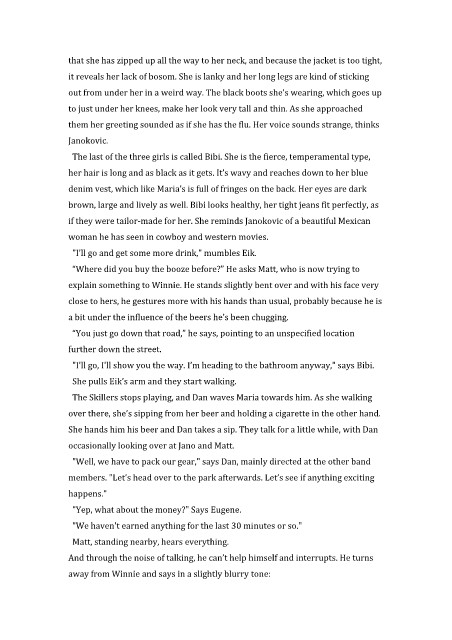 that she has zipped up all the way to her neck, and because the jacket is too tight, it reveals her lack of bosom. She is lanky and her long legs are kind of sticking out from under her in a weird way. The black boots she's wearing, which goes up to just under her knees, make her look very tall and thin. As she approached them her greeting sounded as if she has the flu. Her voice sounds strange, thinks Janokovic.

The last of the three girls is called Bibi. She is the fierce, temperamental type, her hair is long and as black as it gets. It's wavy and reaches down to her blue denim vest, which like Maria's is full of fringes on the back. Her eyes are dark brown, large and lively as well. Bibi looks healthy, her tight jeans fit perfectly, as if they were tailor-made for her. She reminds Janokovic of a beautiful Mexican woman he has seen in cowboy and western movies.

"I'll go and get some more drink," mumbles Eik.

"Where did you buy the booze before?" He asks Matt, who is now trying to explain something to Winnie. He stands slightly bent over and with his face very close to hers, he gestures more with his hands than usual, probably because he is a bit under the influence of the beers he's been chugging.

"You just go down that road," he says, pointing to an unspecified location further down the street.

"I'll go, I'll show you the way. I'm heading to the bathroom anyway," says Bibi.

She pulls Eik's arm and they start walking.

The Skillers stops playing, and Dan waves Maria towards him. As she walking over there, she's sipping from her beer and holding a cigarette in the other hand. She hands him his beer and Dan takes a sip. They talk for a little while, with Dan occasionally looking over at Jano and Matt.

"Well, we have to pack our gear," says Dan, mainly directed at the other band members. "Let's head over to the park afterwards. Let's see if anything exciting happens."

"Yep, what about the money?" Says Eugene.

"We haven't earned anything for the last 30 minutes or so."

Matt, standing nearby, hears everything.

And through the noise of talking, he can't help himself and interrupts. He turns away from Winnie and says in a slightly blurry tone: